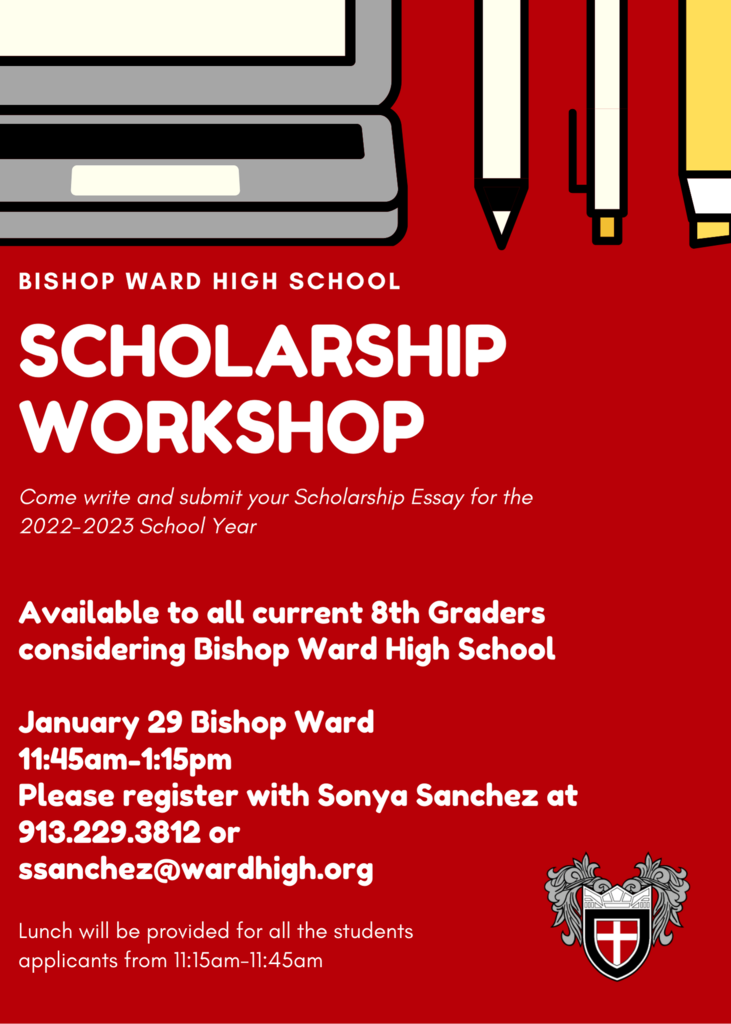 BISHOP WARD HIGH SCHOOL

SCHOLARSHIP WORKSHOP

Come write and submit your Scholarship Essay for the 2022-2023 School Year

Available to all current 8th Graders considering Bishop Ward High School

January 29 Bishop Ward
11:45am-1:15pm
Please register with Sonya Sanchez at 913.229.3812 or ssanchez@wardhigh.org

Lunch will be provided for all the students applicants from 11:15am-11:45am